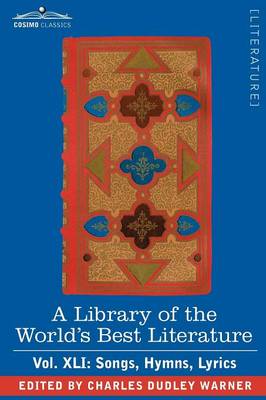 COSIMO CLASSICS

[LITERATURE]

A Library of the World's Best Literature

Vol. XLI: Songs, Hymns, Lyrics

EDITED BY CHARLES DUDLEY WARNER